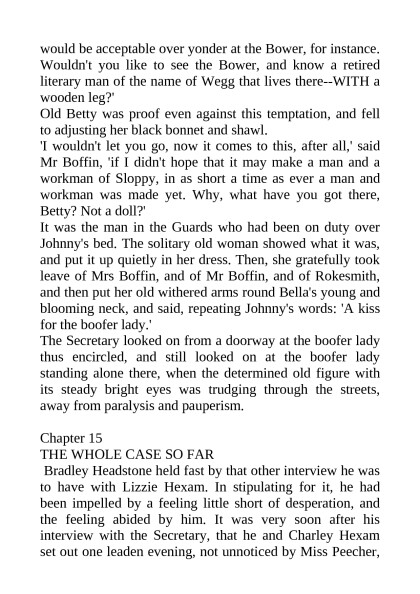 would be acceptable over yonder at the Bower, for instance. Wouldn't you like to see the Bower, and know a retired literary man of the name of Wegg that lives there--WITH a wooden leg?'

Old Betty was proof even against this temptation, and fell to adjusting her black bonnet and shawl.

'I wouldn't let you go, now it comes to this, after all,' said Mr Boffin, 'if I didn't hope that it may make a man and a workman of Sloppy, in as short a time as ever a man and workman was made yet. Why, what have you got there, Betty? Not a doll?'

It was the man in the Guards who had been on duty over Johnny's bed. The solitary old woman showed what it was, and put it up quietly in her dress. Then, she gratefully took leave of Mrs Boffin, and of Mr Boffin, and of Rokesmith, and then put her old withered arms round Bella's young and blooming neck, and said, repeating Johnny's words: 'A kiss for the boofer lady.'

The Secretary looked on from a doorway at the boofer lady thus encircled, and still looked on at the boofer lady standing alone there, when the determined old figure with its steady bright eyes was trudging through the streets, away from paralysis and pauperism.

Chapter 15
THE WHOLE CASE SO FAR

Bradley Headstone held fast by that other interview he was to have with Lizzie Hexam. In stipulating for it, he had been impelled by a feeling little short of desperation, and the feeling abided by him. It was very soon after his interview with the Secretary, that he and Charley Hexam set out one leaden evening, not unnoticed by Miss Peecher,